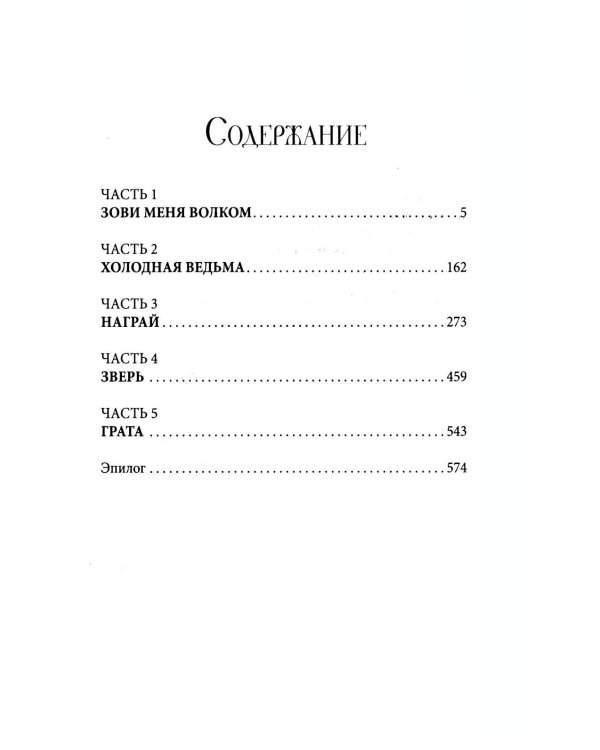 Содержание

ЧАСТЬ 1
ЗОВИ МЕНЯ ВОЛКОМ 5

ЧАСТЬ 2
ХОЛОДНАЯ ВЕДЬМА 162

ЧАСТЬ 3
НАГРАЙ 273

ЧАСТЬ 4
ЗВЕРЬ 459

ЧАСТЬ 5
ГРАТА 543

Эпилог 574